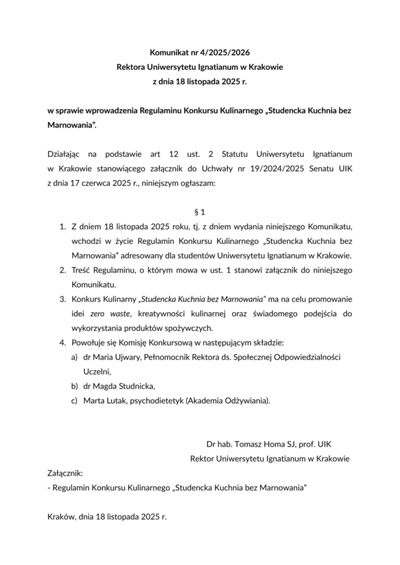 Komunikat nr 4/2025/2026
Rektora Uniwersytetu Ignatianum w Krakowie
z dnia 18 listopada 2025 r.

w sprawie wprowadzenia Regulaminu Konkursu Kulinarnego „Studencka Kuchnia bez Marnowania".

Działając na podstawie art 12 ust. 2 Statutu Uniwersytetu Ignatianum w Krakowie stanowiącego załącznik do Uchwały nr 19/2024/2025 Senatu UIK z dnia 17 czerwca 2025 r., niniejszym ogłaszam:

§ 1

1. Z dniem 18 listopada 2025 roku, tj. z dniem wydania niniejszego Komunikatu, wchodzi w życie Regulamin Konkursu Kulinarnego „Studencka Kuchnia bez Marnowania" adresowany dla studentów Uniwersytetu Ignatianum w Krakowie.
2. Treść Regulaminu, o którym mowa w ust. 1 stanowi załącznik do niniejszego Komunikatu.
3. Konkurs Kulinarny „Studencka Kuchnia bez Marnowania" ma na celu promowanie idei zero waste, kreatywności kulinarnej oraz świadomego podejścia do wykorzystania produktów spożywczych.
4. Powołuje się Komisję Konkursową w następującym składzie:
a) dr Maria Ujwary, Pełnomocnik Rektora ds. Społecznej Odpowiedzialności Uczelni,
b) dr Magda Studnicka,
c) Marta Lutak, psychodietetyk (Akademia Odżywiania).

Dr hab. Tomasz Homa SJ, prof. UIK
Rektor Uniwersytetu Ignatianum w Krakowie

Załącznik:
- Regulamin Konkursu Kulinarnego „Studencka Kuchnia bez Marnowania"

Kraków, dnia 18 listopada 2025 r.